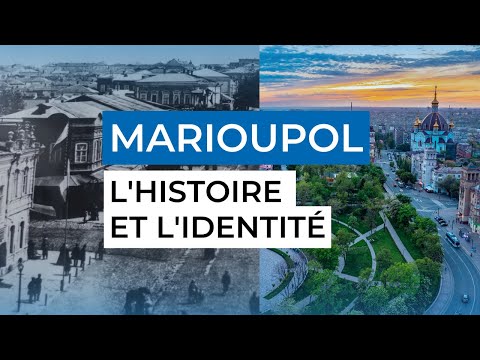 MARIOUPOL

L'HISTOIRE ET L'IDENTITÉ